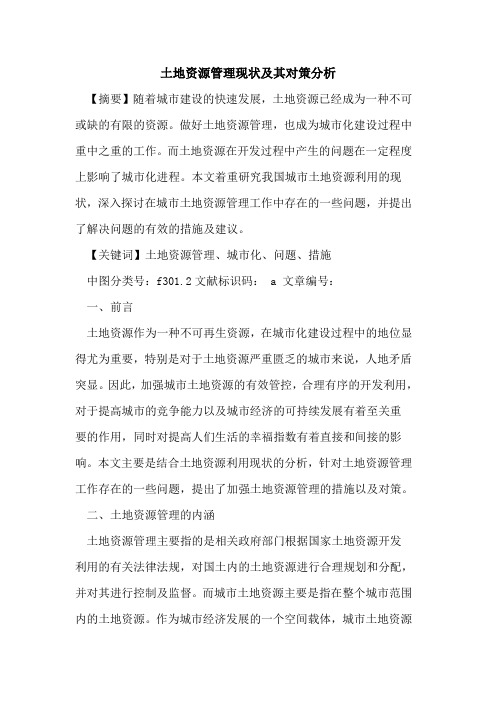 土地资源管理现状及其对策分析

【摘要】随着城市建设的快速发展，土地资源已经成为一种不可或缺的有限的资源。做好土地资源管理，也成为城市化建设过程中重中之重的工作。而土地资源在开发过程中产生的问题在一定程度上影响了城市化进程。本文着重研究我国城市土地资源利用的现状，深入探讨在城市土地资源管理工作中存在的一些问题，并提出了解决问题的有效的措施及建议。

【关键词】土地资源管理、城市化、问题、措施

中图分类号：f301.2 文献标识码： a 文章编号：

一、前言

土地资源作为一种不可再生资源，在城市化建设过程中的地位显得尤为重要，特别是对于土地资源严重匮乏的城市来说，人地矛盾突显。因此，加强城市土地资源的有效管控，合理有序的开发利用，对于提高城市的竞争能力以及城市经济的可持续发展有着至关重要的作用，同时对提高人们生活的幸福指数有着直接和间接的影响。本文主要是结合土地资源利用现状的分析，针对土地资源管理工作存在的一些问题，提出了加强土地资源管理的措施以及对策。

二、土地资源管理的内涵

土地资源管理主要指的是相关政府部门根据国家土地资源开发利用的有关法律法规，对国土内的土地资源进行合理规划和分配，并对其进行控制及监督。而城市土地资源主要是指在整个城市范围内的土地资源。作为城市经济发展的一个空间载体，城市土地资源